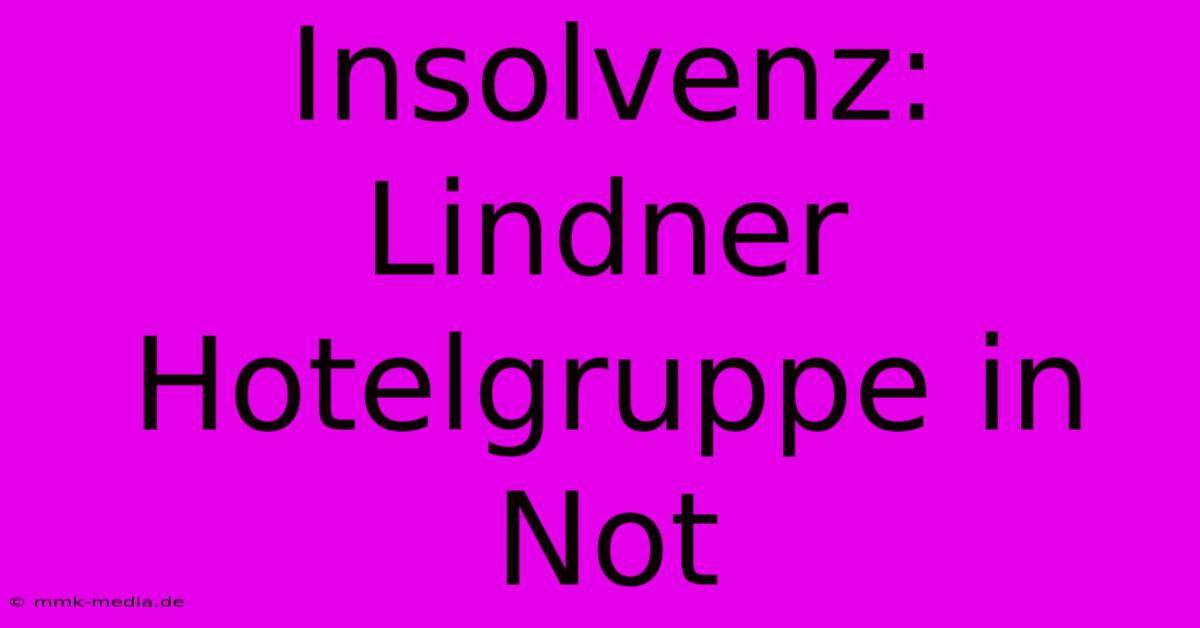 Insolvenz: Lindner Hotelgruppe in Not

© mmk-media.de